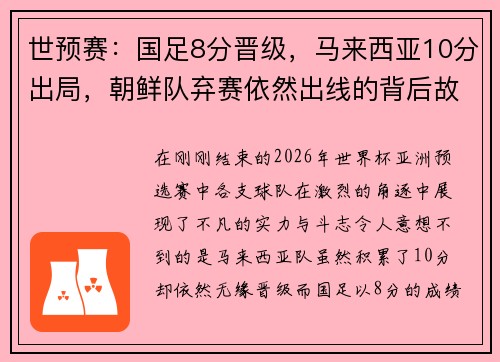 世预赛：国足8分晋级，马来西亚10分出局，朝鲜队弃赛依然出线的背后故

在刚刚结束的2026年世界杯亚洲预选赛中各支球队在激烈的角逐中展现了不凡的实力与斗志令人意想不到的是马来西亚队虽然积累了10分却依然无缘晋级而国足以8分的成绩